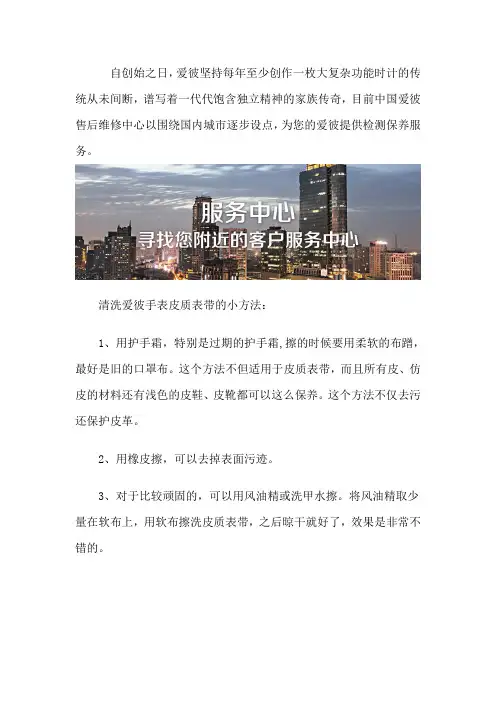 自创始之日，爱彼坚持每年至少创作一枚大复杂功能时计的传统从未间断，谱写着一代代饱含独立精神的家族传奇，目前中国爱彼售后维修中心以围绕国内城市逐步设点，为您的爱彼提供检测保养服务。

服务中心
寻找您附近的客户服务中心

清洗爱彼手表皮质表带的小方法：

1、用护手霜，特别是过期的护手霜,擦的时候要用柔软的布蹭，最好是旧的口罩布。这个方法不但适用于皮质表带，而且所有皮、仿皮的材料还有浅色的皮鞋、皮靴都可以这么保养。这个方法不仅去污还保护皮革。

2、用橡皮擦，可以去掉表面污迹。

3、对于比较顽固的，可以用风油精或洗甲水擦。将风油精取少量在软布上，用软布擦洗皮质表带，之后晾干就好了，效果是非常不错的。